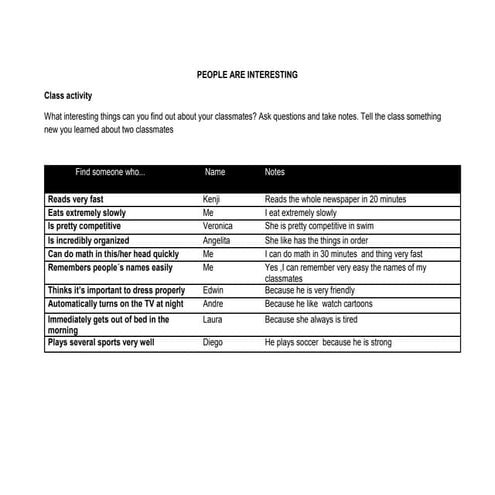 PEOPLE ARE INTERESTING

Class activity

What interesting things can you find out about your classmates? Ask questions and take notes. Tell the class something new you learned about two classmates

| Find someone who... | Name | Notes |
|---|---|---|
| Reads very fast | Kenji | Reads the whole newspaper in 20 minutes |
| Eats extremely slowly | Me | I eat extremely slowly |
| Is pretty competitive | Veronica | She is pretty competitive in swim |
| Is incredibly organized | Angelita | She like has the things in order |
| Can do math in this/her head quickly | Me | I can do math in 30 minutes and thing very fast |
| Remembers people´s names easily | Me | Yes ,I can remember very easy the names of my classmates |
| Thinks it's important to dress properly | Edwin | Because he is very friendly |
| Automatically turns on the TV at night | Andre | Because he like watch cartoons |
| Immediately gets out of bed in the morning | Laura | Because she always is tired |
| Plays several sports very well | Diego | He plays soccer because he is strong |